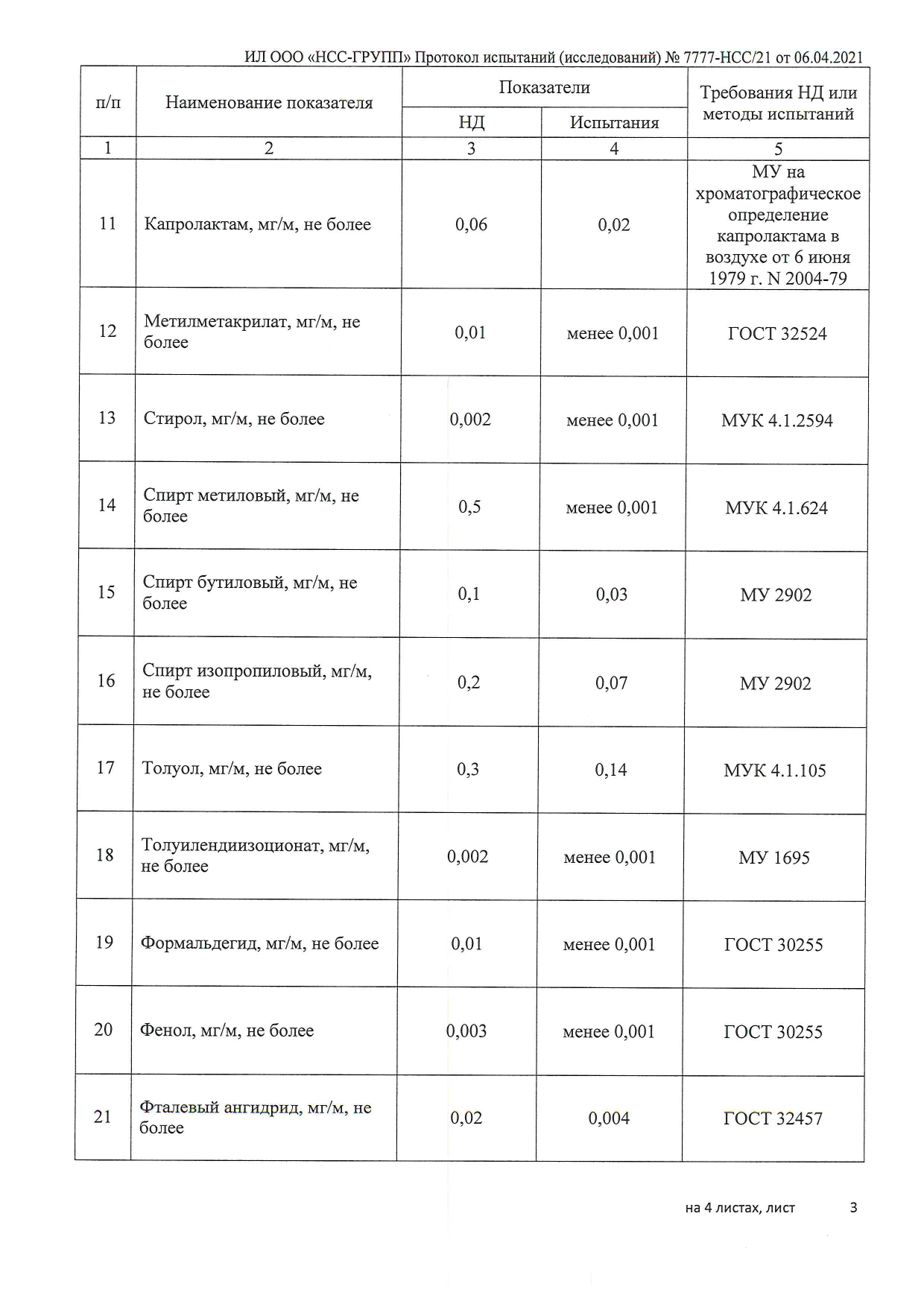 ИЛ ООО «НСС-ГРУПП» Протокол испытаний (исследований) № 7777-НСС/21 от 06.04.2021

| п/п | Наименование показателя | Показатели НД | Показатели Испытания | Требования НД или методы испытаний |
|---|---|---|---|---|
| 1 | 2 | 3 | 4 | 5 |
| 11 | Капролактам, мг/м, не более | 0,06 | 0,02 | МУ на хроматографическое определение капролактама в воздухе от 6 июня 1979 г. N 2004-79 |
| 12 | Метилметакрилат, мг/м, не более | 0,01 | менее 0,001 | ГОСТ 32524 |
| 13 | Стирол, мг/м, не более | 0,002 | менее 0,001 | МУК 4.1.2594 |
| 14 | Спирт метиловый, мг/м, не более | 0,5 | менее 0,001 | МУК 4.1.624 |
| 15 | Спирт бутиловый, мг/м, не более | 0,1 | 0,03 | МУ 2902 |
| 16 | Спирт изопропиловый, мг/м, не более | 0,2 | 0,07 | МУ 2902 |
| 17 | Толуол, мг/м, не более | 0,3 | 0,14 | МУК 4.1.105 |
| 18 | Толуилендиизоционат, мг/м, не более | 0,002 | менее 0,001 | МУ 1695 |
| 19 | Формальдегид, мг/м, не более | 0,01 | менее 0,001 | ГОСТ 30255 |
| 20 | Фенол, мг/м, не более | 0,003 | менее 0,001 | ГОСТ 30255 |
| 21 | Фталевый ангидрид, мг/м, не более | 0,02 | 0,004 | ГОСТ 32457 |

на 4 листах, лист 3